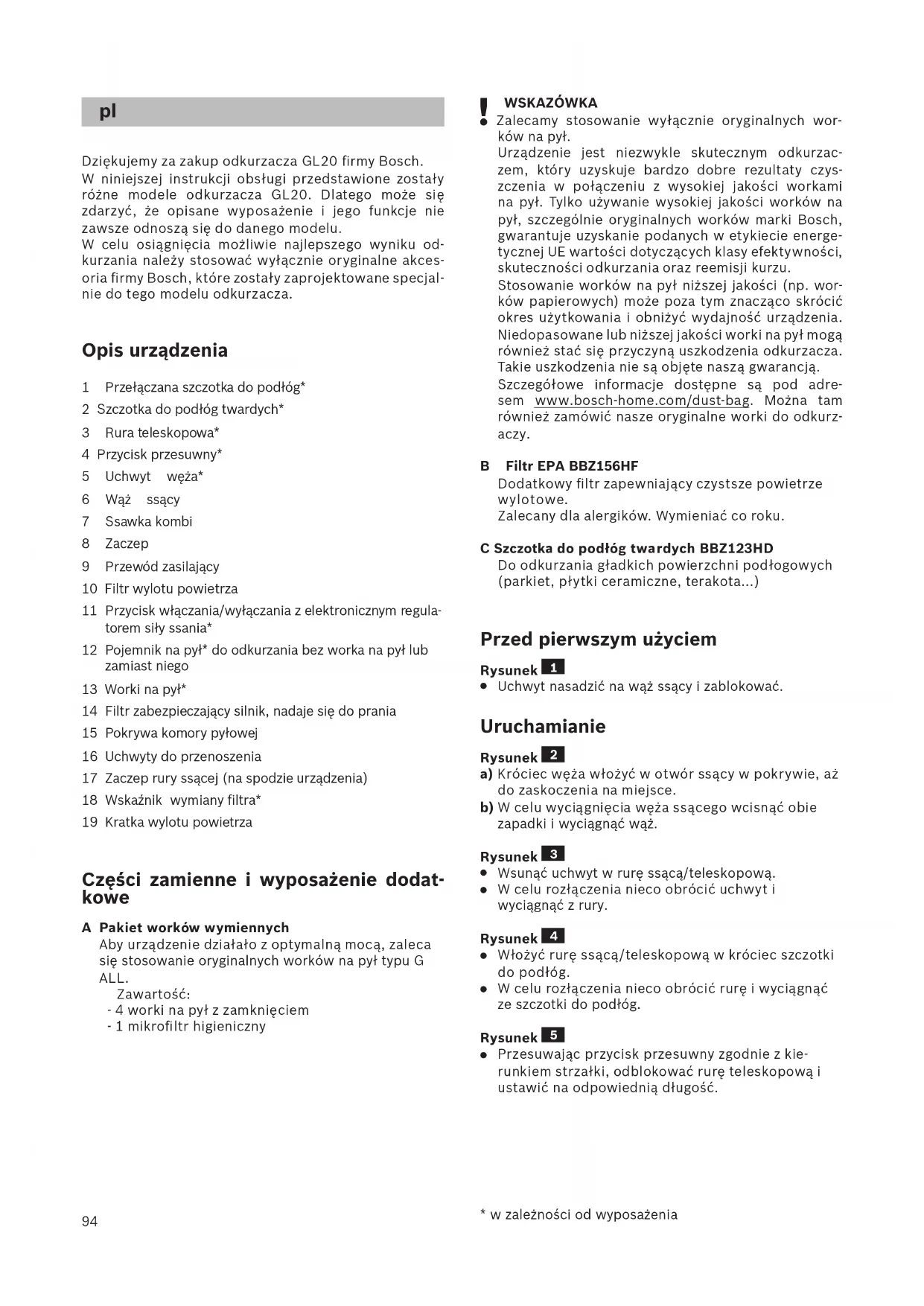 pl

Dziękujemy za zakup odkurzacza GL20 firmy Bosch.
W niniejszej instrukcji obsługi przedstawione zostały różne modele odkurzacza GL20. Dlatego może się zdarzyć, że opisane wyposażenie i jego funkcje nie zawsze odnoszą się do danego modelu.
W celu osiągnięcia możliwie najlepszego wyniku odkurzania należy stosować wyłącznie oryginalne akcesoria firmy Bosch, które zostały zaprojektowane specjalnie do tego modelu odkurzacza.

Opis urządzenia

1 Przełączana szczotka do podłóg*
2 Szczotka do podłóg twardych*
3 Rura teleskopowa*
4 Przycisk przesuwny*
5 Uchwyt węża*
6 Wąż ssący
7 Ssawka kombi
8 Zaczep
9 Przewód zasilający
10 Filtr wylotu powietrza
11 Przycisk włączania/wyłączania z elektronicznym regulatorem siły ssania*
12 Pojemnik na pył* do odkurzania bez worka na pył lub zamiast niego
13 Worki na pył*
14 Filtr zabezpieczający silnik, nadaje się do prania
15 Pokrywa komory pyłowej
16 Uchwyty do przenoszenia
17 Zaczep rury ssącej (na spodzie urządzenia)
18 Wskaźnik wymiany filtra*
19 Kratka wylotu powietrza

Części zamienne i wyposażenie dodatkowe

A Pakiet worków wymiennych
Aby urządzenie działało z optymalną mocą, zaleca się stosowanie oryginalnych worków na pył typu G ALL.
Zawartość:
- 4 worki na pył z zamknięciem
- 1 mikrofiltr higieniczny

! WSKAZÓWKA
● Zalecamy stosowanie wyłącznie oryginalnych worków na pył.
Urządzenie jest niezwykle skutecznym odkurzaczem, który uzyskuje bardzo dobre rezultaty czyszczenia w połączeniu z wysokiej jakości workami na pył. Tylko używanie wysokiej jakości worków na pył, szczególnie oryginalnych worków marki Bosch, gwarantuje uzyskanie podanych w etykiecie energetycznej UE wartości dotyczących klasy efektywności, skuteczności odkurzania oraz reemisji kurzu.
Stosowanie worków na pył niższej jakości (np. worków papierowych) może poza tym znacząco skrócić okres użytkowania i obniżyć wydajność urządzenia. Niedopasowane lub niższej jakości worki na pył mogą również stać się przyczyną uszkodzenia odkurzacza. Takie uszkodzenia nie są objęte naszą gwarancją.
Szczegółowe informacje dostępne są pod adresem www.bosch-home.com/dust-bag. Można tam również zamówić nasze oryginalne worki do odkurzaczy.

B Filtr EPA BBZ156HF
Dodatkowy filtr zapewniający czystsze powietrze wylotowe.
Zalecany dla alergików. Wymieniać co roku.

C Szczotka do podłóg twardych BBZ123HD
Do odkurzania gładkich powierzchni podłogowych (parkiet, płytki ceramiczne, terakota...)

Przed pierwszym użyciem

Rysunek 1
● Uchwyt nasadzić na wąż ssący i zablokować.

Uruchamianie

Rysunek 2
a) Króciec węża włożyć w otwór ssący w pokrywie, aż do zaskoczenia na miejsce.
b) W celu wyciągnięcia węża ssącego wcisnąć obie zapadki i wyciągnąć wąż.

Rysunek 3
● Wsunąć uchwyt w rurę ssącą/teleskopową.
● W celu rozłączenia nieco obrócić uchwyt i wyciągnąć z rury.

Rysunek 4
● Włożyć rurę ssącą/teleskopową w króciec szczotki do podłóg.
● W celu rozłączenia nieco obrócić rurę i wyciągnąć ze szczotki do podłóg.

Rysunek 5
● Przesuwając przycisk przesuwny zgodnie z kierunkiem strzałki, odblokować rurę teleskopową i ustawić na odpowiednią długość.

94

* w zależności od wyposażenia